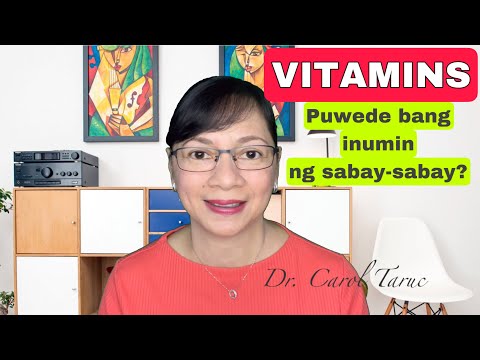 VITAMINS

Puwede bang inumin ng sabay-sabay?

Dr. Carol Taruc